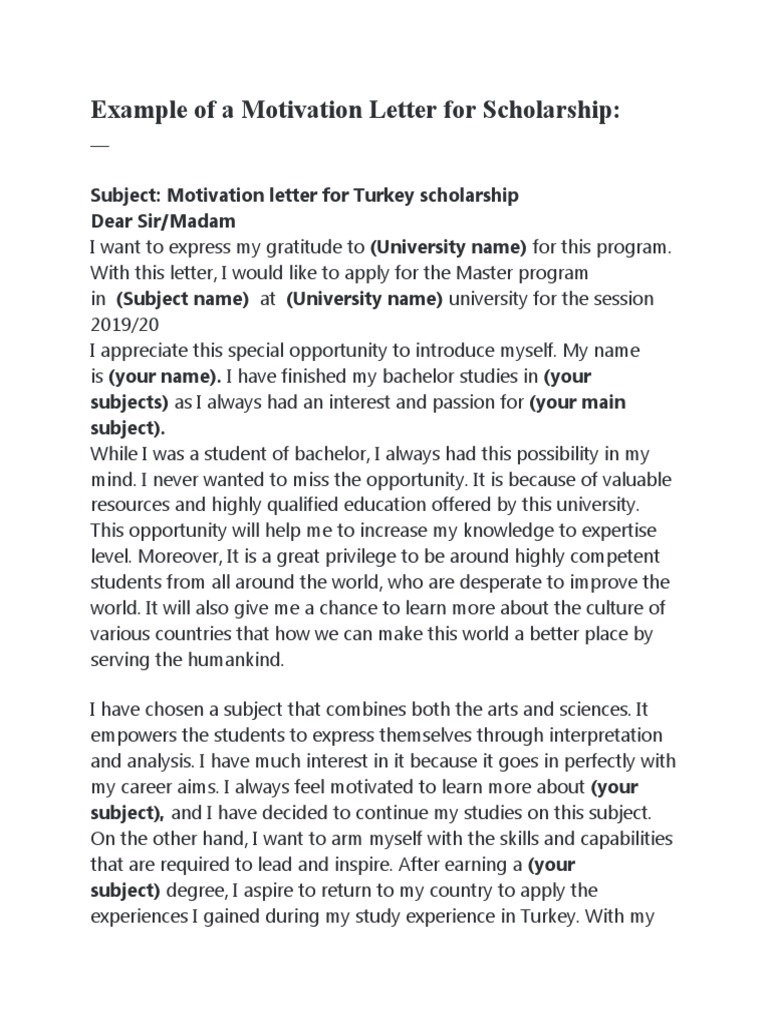 Example of a Motivation Letter for Scholarship:

—

Subject: Motivation letter for Turkey scholarship
Dear Sir/Madam
I want to express my gratitude to (University name) for this program. With this letter, I would like to apply for the Master program in (Subject name) at (University name) university for the session 2019/20
I appreciate this special opportunity to introduce myself. My name is (your name). I have finished my bachelor studies in (your subjects) as I always had an interest and passion for (your main subject).
While I was a student of bachelor, I always had this possibility in my mind. I never wanted to miss the opportunity. It is because of valuable resources and highly qualified education offered by this university. This opportunity will help me to increase my knowledge to expertise level. Moreover, It is a great privilege to be around highly competent students from all around the world, who are desperate to improve the world. It will also give me a chance to learn more about the culture of various countries that how we can make this world a better place by serving the humankind.

I have chosen a subject that combines both the arts and sciences. It empowers the students to express themselves through interpretation and analysis. I have much interest in it because it goes in perfectly with my career aims. I always feel motivated to learn more about (your subject), and I have decided to continue my studies on this subject. On the other hand, I want to arm myself with the skills and capabilities that are required to lead and inspire. After earning a (your subject) degree, I aspire to return to my country to apply the experiences I gained during my study experience in Turkey. With my